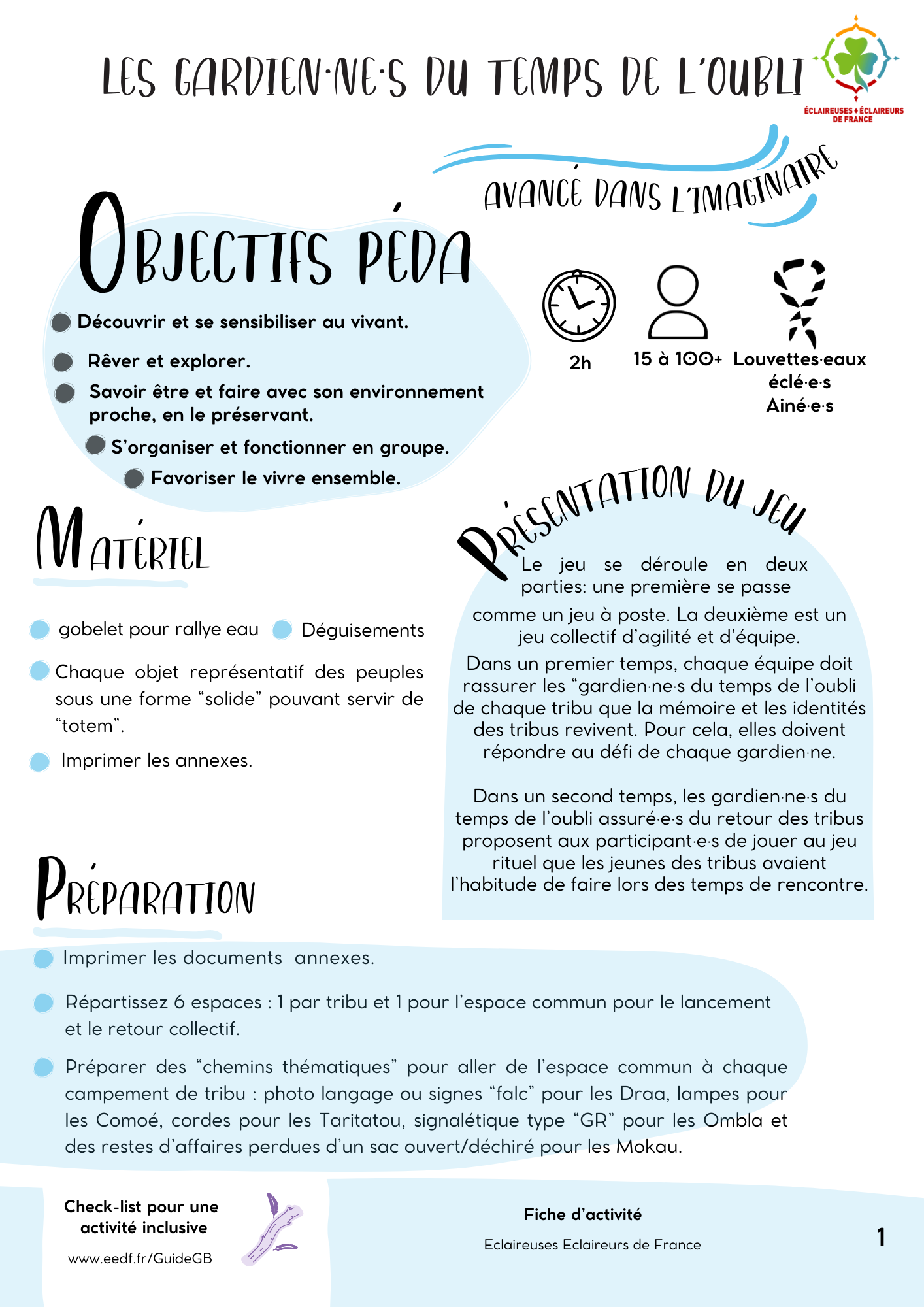 LES GARDIEN·NE·S DU TEMPS DE L'OUBLI

ÉCLAIREUSES ÉCLAIREURS DE FRANCE

AVANCÉ DANS L'IMAGINAIRE

OBJECTIFS PÉDA

Découvrir et se sensibiliser au vivant.

Rêver et explorer.

Savoir être et faire avec son environnement proche, en le préservant.

S'organiser et fonctionner en groupe.

Favoriser le vivre ensemble.

2h

15 à 100+

Louvettes·eaux
éclé·e·s
Ainé·e·s

MATÉRIEL

gobelet pour rallye eau

Déguisements

Chaque objet représentatif des peuples sous une forme "solide" pouvant servir de "totem".

Imprimer les annexes.

PRÉSENTATION DU JEU

Le jeu se déroule en deux parties: une première se passe comme un jeu à poste. La deuxième est un jeu collectif d'agilité et d'équipe.
Dans un premier temps, chaque équipe doit rassurer les "gardien·ne·s du temps de l'oubli de chaque tribu que la mémoire et les identités des tribus revivent. Pour cela, elles doivent répondre au défi de chaque gardien·ne.

Dans un second temps, les gardien·ne·s du temps de l'oubli assuré·e·s du retour des tribus proposent aux participant·e·s de jouer au jeu rituel que les jeunes des tribus avaient l'habitude de faire lors des temps de rencontre.

PRÉPARATION

Imprimer les documents annexes.

Répartissez 6 espaces : 1 par tribu et 1 pour l'espace commun pour le lancement et le retour collectif.

Préparer des "chemins thématiques" pour aller de l'espace commun à chaque campement de tribu : photo langage ou signes "falc" pour les Draa, lampes pour les Comoé, cordes pour les Taritatou, signalétique type "GR" pour les Ombla et des restes d'affaires perdues d'un sac ouvert/déchiré pour les Mokau.

Check-list pour une activité inclusive
www.eedf.fr/GuideGB

Fiche d'activité
Eclaireuses Eclaireurs de France

1